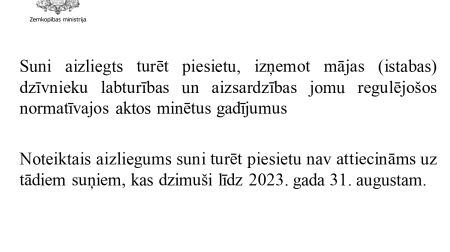 Zemkopības ministrija

Suni aizliegts turēt piesietu, izņemot mājas (istabas) dzīvnieku labturības un aizsardzības jomu regulējošos normatīvajos aktos minētus gadījumus

Noteiktais aizliegums suni turēt piesietu nav attiecināms uz tādiem suņiem, kas dzimuši līdz 2023. gada 31. augustam.